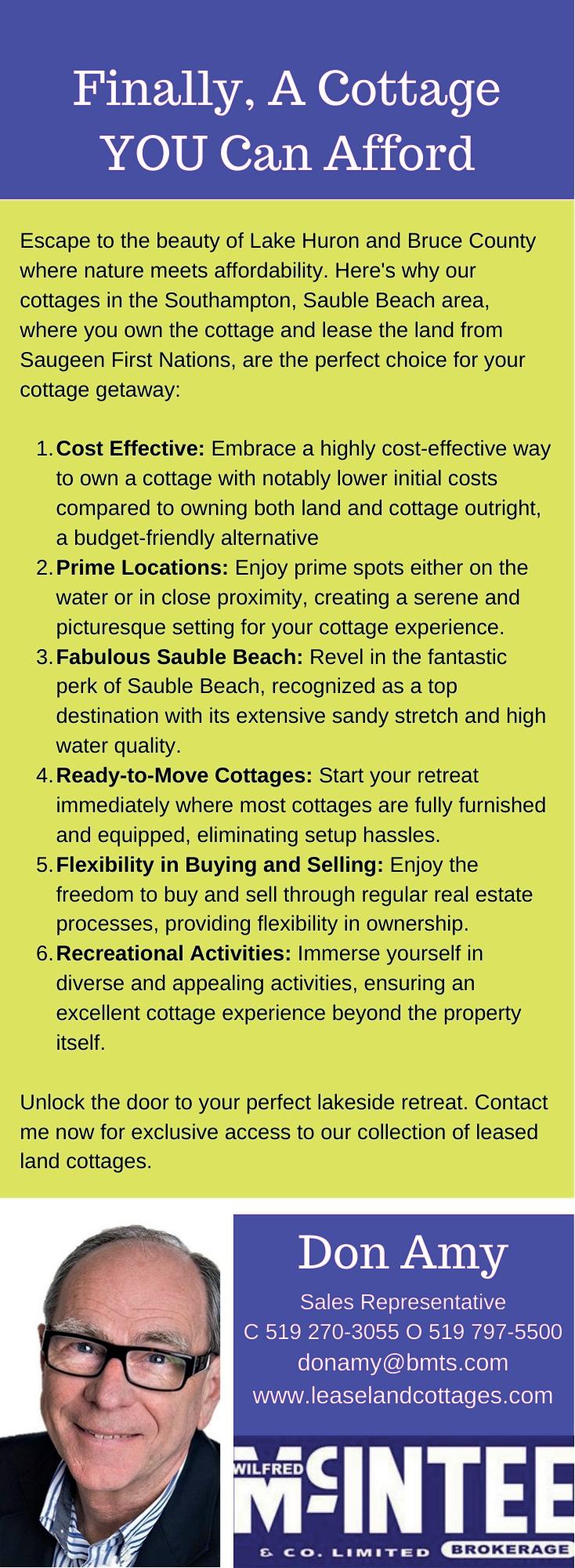 Finally, A Cottage YOU Can Afford

Escape to the beauty of Lake Huron and Bruce County where nature meets affordability. Here's why our cottages in the Southampton, Sauble Beach area, where you own the cottage and lease the land from Saugeen First Nations, are the perfect choice for your cottage getaway:

1. Cost Effective: Embrace a highly cost-effective way to own a cottage with notably lower initial costs compared to owning both land and cottage outright, a budget-friendly alternative
2. Prime Locations: Enjoy prime spots either on the water or in close proximity, creating a serene and picturesque setting for your cottage experience.
3. Fabulous Sauble Beach: Revel in the fantastic perk of Sauble Beach, recognized as a top destination with its extensive sandy stretch and high water quality.
4. Ready-to-Move Cottages: Start your retreat immediately where most cottages are fully furnished and equipped, eliminating setup hassles.
5. Flexibility in Buying and Selling: Enjoy the freedom to buy and sell through regular real estate processes, providing flexibility in ownership.
6. Recreational Activities: Immerse yourself in diverse and appealing activities, ensuring an excellent cottage experience beyond the property itself.

Unlock the door to your perfect lakeside retreat. Contact me now for exclusive access to our collection of leased land cottages.

Don Amy
Sales Representative
C 519 270-3055 O 519 797-5500
donamy@bmts.com
www.leaselandcottages.com

WILFRED McINTEE
& CO. LIMITED BROKERAGE